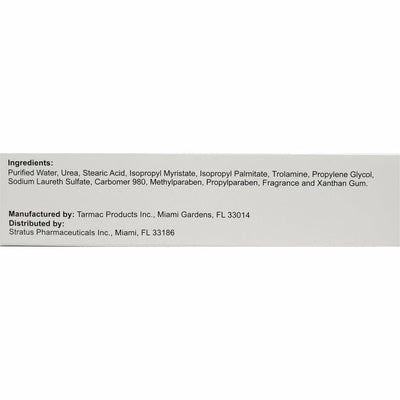 Ingredients:
Purified Water, Urea, Stearic Acid, Isopropyl Myristate, Isopropyl Palmitate, Trolamine, Propylene Glycol, Sodium Laureth Sulfate, Carbomer 980, Methylparaben, Propylparaben, Fragrance and Xanthan Gum.

Manufactured by: Tarmac Products Inc., Miami Gardens, FL 33014
Distributed by:
Stratus Pharmaceuticals Inc., Miami, FL 33186